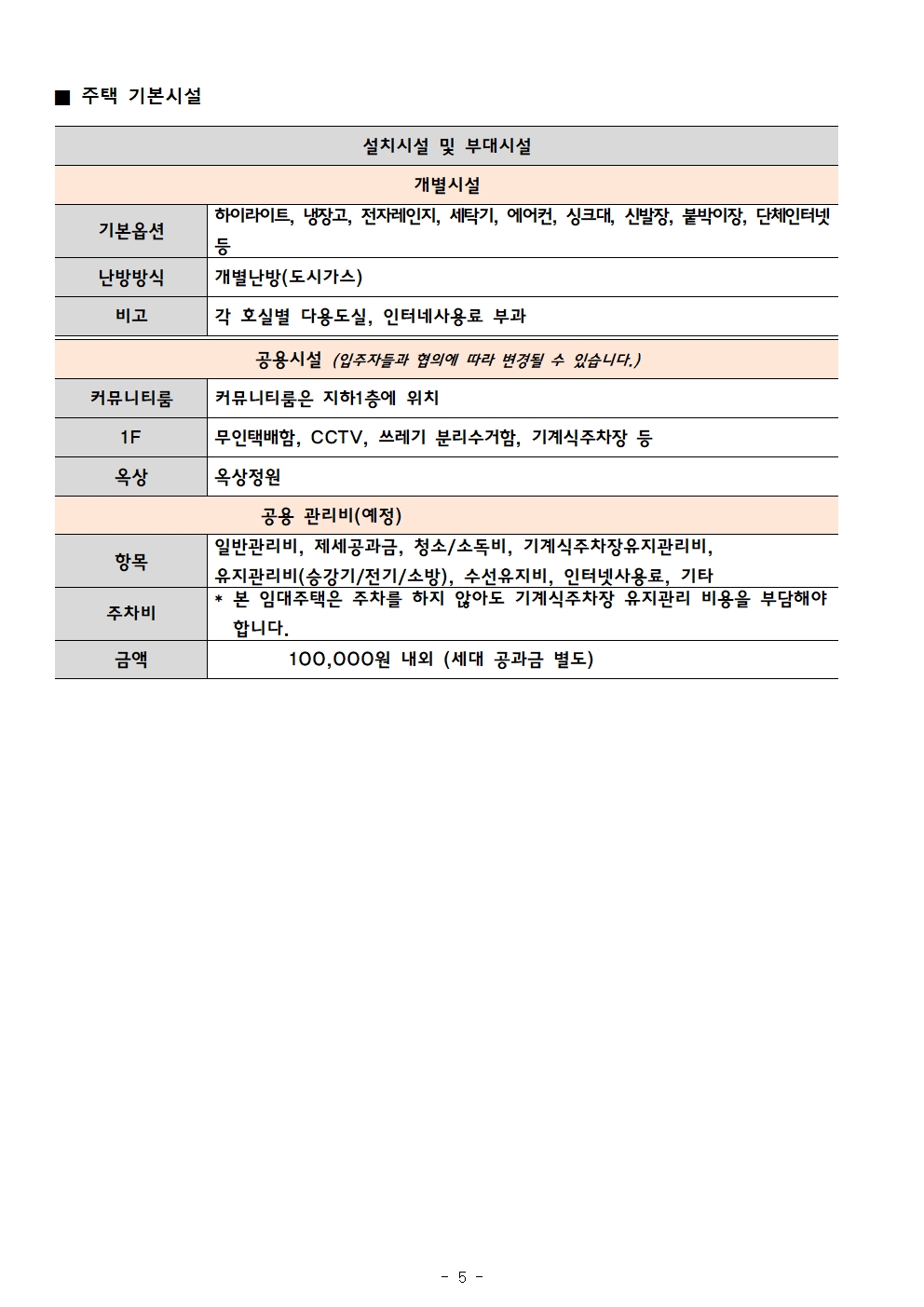 ■ 주택 기본시설

| 설치시설 및 부대시설 | |
|---|---|
| 개별시설 | |
| 기본옵션 | 하이라이트, 냉장고, 전자레인지, 세탁기, 에어컨, 싱크대, 신발장, 붙박이장, 단체인터넷 등 |
| 난방방식 | 개별난방(도시가스) |
| 비고 | 각 호실별 다용도실, 인터네사용료 부과 |
| 공용시설 (입주자들과 협의에 따라 변경될 수 있습니다.) | |
| 커뮤니티룸 | 커뮤니티룸은 지하1층에 위치 |
| 1F | 무인택배함, CCTV, 쓰레기 분리수거함, 기계식주차장 등 |
| 옥상 | 옥상정원 |
| 공용 관리비(예정) | |
| 항목 | 일반관리비, 제세공과금, 청소/소독비, 기계식주차장유지관리비, 유지관리비(승강기/전기/소방), 수선유지비, 인터넷사용료, 기타 |
| 주차비 | * 본 임대주택은 주차를 하지 않아도 기계식주차장 유지관리 비용을 부담해야 합니다. |
| 금액 | 100,000원 내외 (세대 공과금 별도) |

- 5 -